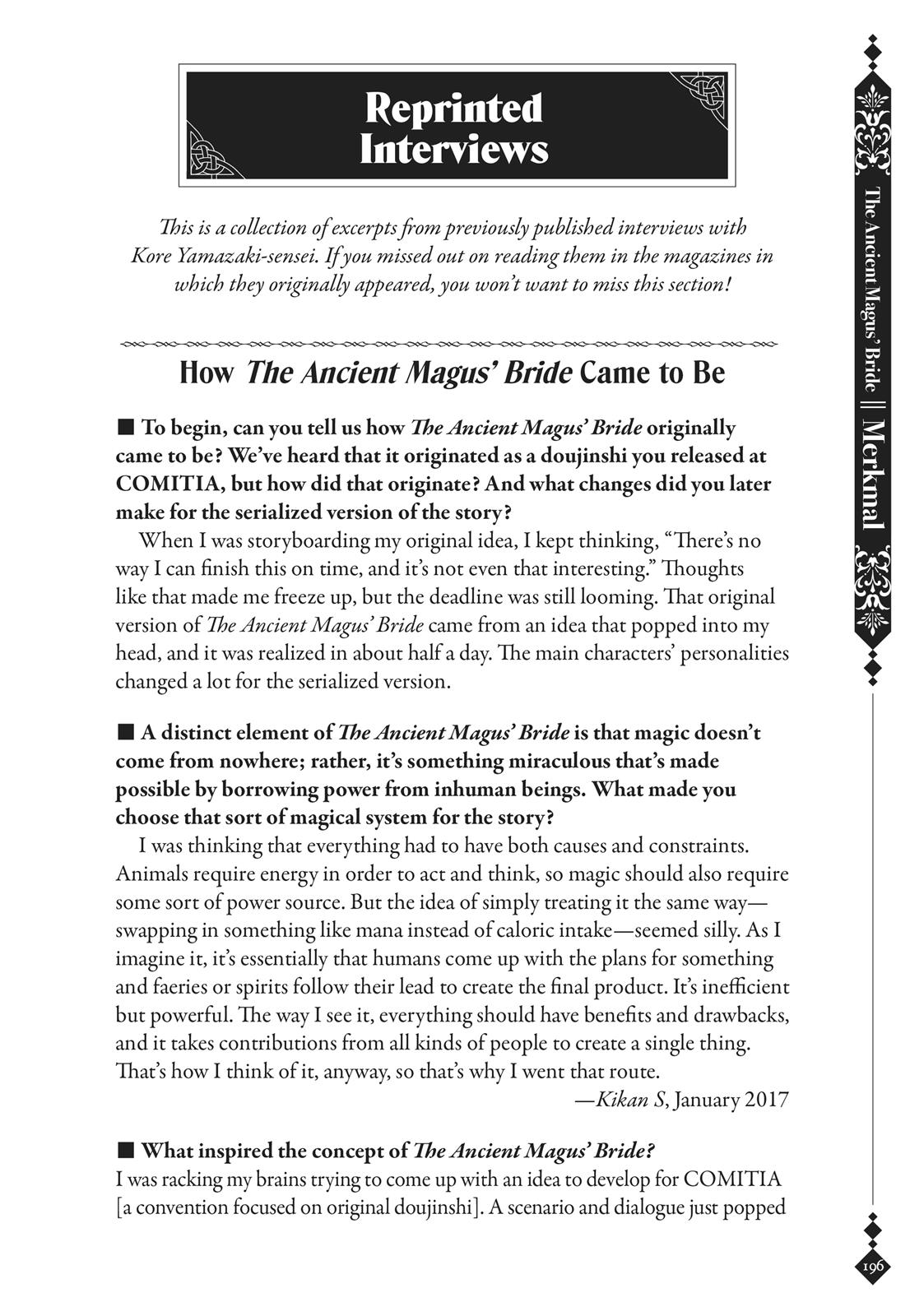 Reprinted Interviews

This is a collection of excerpts from previously published interviews with Kore Yamazaki-sensei. If you missed out on reading them in the magazines in which they originally appeared, you won't want to miss this section!

How The Ancient Magus' Bride Came to Be

■ To begin, can you tell us how The Ancient Magus' Bride originally came to be? We've heard that it originated as a doujinshi you released at COMITIA, but how did that originate? And what changes did you later make for the serialized version of the story?

When I was storyboarding my original idea, I kept thinking, "There's no way I can finish this on time, and it's not even that interesting." Thoughts like that made me freeze up, but the deadline was still looming. That original version of The Ancient Magus' Bride came from an idea that popped into my head, and it was realized in about half a day. The main characters' personalities changed a lot for the serialized version.

■ A distinct element of The Ancient Magus' Bride is that magic doesn't come from nowhere; rather, it's something miraculous that's made possible by borrowing power from inhuman beings. What made you choose that sort of magical system for the story?

I was thinking that everything had to have both causes and constraints. Animals require energy in order to act and think, so magic should also require some sort of power source. But the idea of simply treating it the same way—swapping in something like mana instead of caloric intake—seemed silly. As I imagine it, it's essentially that humans come up with the plans for something and faeries or spirits follow their lead to create the final product. It's inefficient but powerful. The way I see it, everything should have benefits and drawbacks, and it takes contributions from all kinds of people to create a single thing. That's how I think of it, anyway, so that's why I went that route.

—Kikan S, January 2017

■ What inspired the concept of The Ancient Magus' Bride?
I was racking my brains trying to come up with an idea to develop for COMITIA [a convention focused on original doujinshi]. A scenario and dialogue just popped

The Ancient Magus' Bride || Merkmal

196